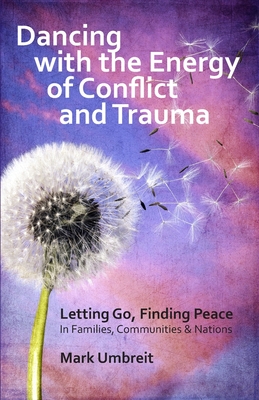 Dancing with the Energy of Conflict and Trauma

Letting Go, Finding Peace
In Families, Communities & Nations

Mark Umbreit